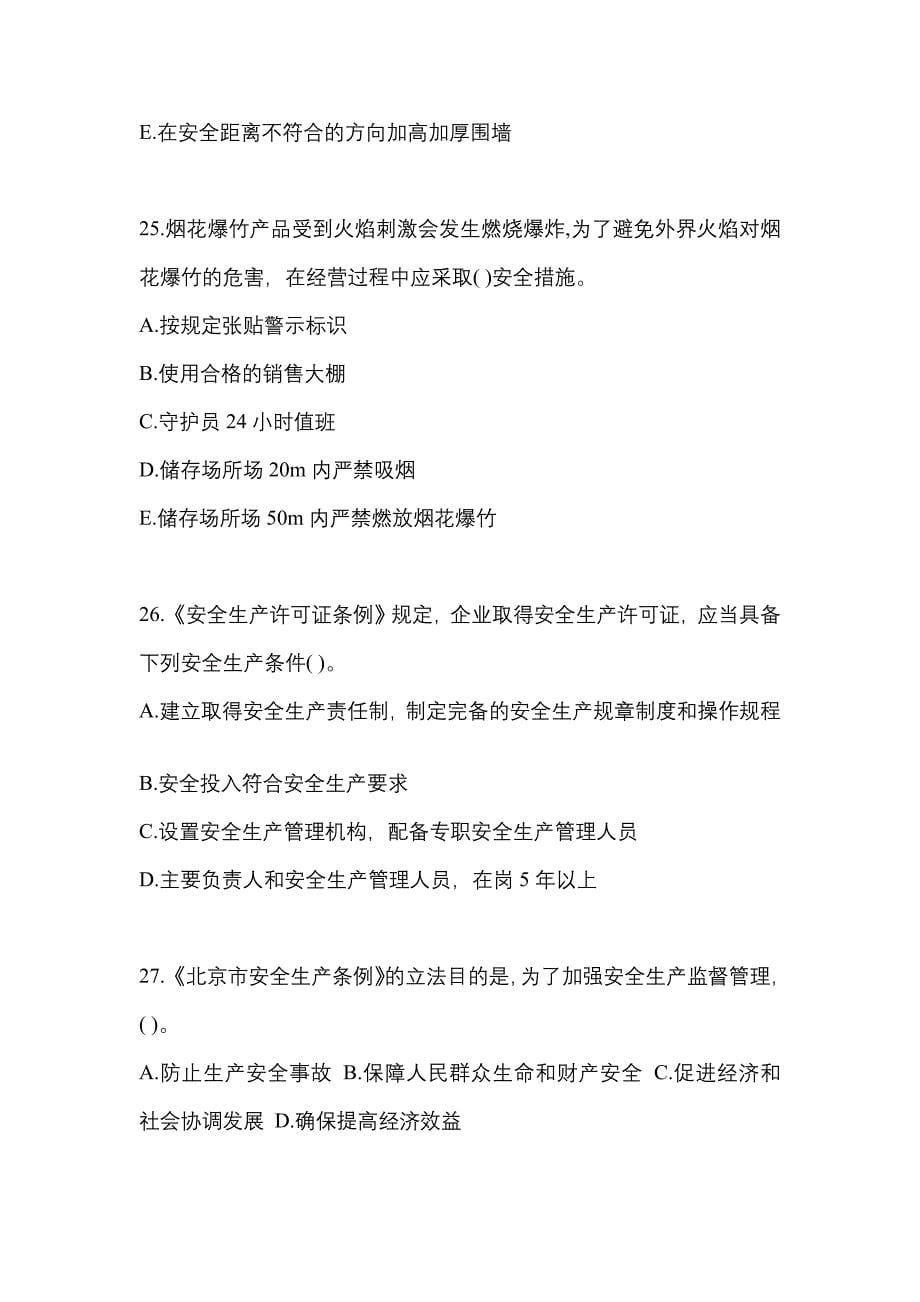 E.在安全距离不符合的方向加高加厚围墙

25.烟花爆竹产品受到火焰刺激会发生燃烧爆炸,为了避免外界火焰对烟花爆竹的危害，在经营过程中应采取( )安全措施。

A.按规定张贴警示标识

B.使用合格的销售大棚

C.守护员 24 小时值班

D.储存场所场 20m 内严禁吸烟

E.储存场所场 50m 内严禁燃放烟花爆竹

26.《安全生产许可证条例》规定，企业取得安全生产许可证，应当具备下列安全生产条件( )。

A.建立取得安全生产责任制，制定完备的安全生产规章制度和操作规程

B.安全投入符合安全生产要求

C.设置安全生产管理机构，配备专职安全生产管理人员

D.主要负责人和安全生产管理人员，在岗 5 年以上

27.《北京市安全生产条例》的立法目的是,为了加强安全生产监督管理,( )。

A.防止生产安全事故 B.保障人民群众生命和财产安全 C.促进经济和社会协调发展 D.确保提高经济效益